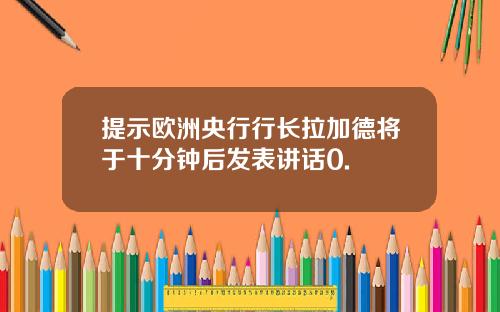 提示欧洲央行行长拉加德将于十分钟后发表讲话0.